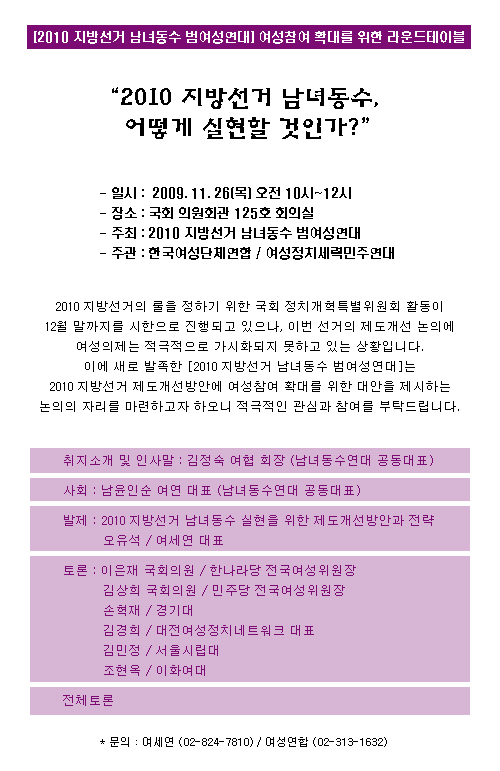 [2010 지방선거 남녀동수 범여성연대] 여성참여 확대를 위한 라운드테이블

"2010 지방선거 남녀동수, 어떻게 실현할 것인가?"

- 일시 : 2009. 11. 26(목) 오전 10시~12시
- 장소 : 국회 의원회관 125호 회의실
- 주최 : 2010 지방선거 남녀동수 범여성연대
- 주관 : 한국여성단체연합 / 여성정치세력민주연대

2010 지방선거의 룰을 정하기 위한 국회 정치개혁특별위원회 활동이 12월 말까지를 시한으로 진행되고 있으나, 이번 선거의 제도개선 논의에 여성의제는 적극적으로 가시화되지 못하고 있는 상황입니다. 이에 새로 발족한 [2010 지방선거 남녀동수 범여성연대]는 2010 지방선거 제도개선방안에 여성참여 확대를 위한 대안을 제시하는 논의의 자리를 마련하고자 하오니 적극적인 관심과 참여를 부탁드립니다.

취지소개 및 인사말 : 김정숙 여협 회장 (남녀동수연대 공동대표)

사회 : 남윤인순 여연 대표 (남녀동수연대 공동대표)

발제 : 2010 지방선거 남녀동수 실현을 위한 제도개선방안과 전략
오유석 / 여세연 대표

토론 : 이은재 국회의원 / 한나라당 전국여성위원장
김상희 국회의원 / 민주당 전국여성위원장
손혁재 / 경기대
김경희 / 대전여성정치네트워크 대표
김민정 / 서울시립대
조현옥 / 이화여대

전체토론

* 문의 : 여세연 (02-824-7810) / 여성연합 (02-313-1632)